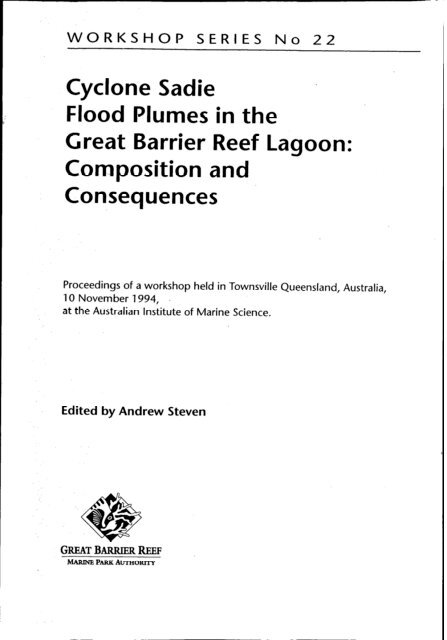 WORKSHOP SERIES No 22

Cyclone Sadie
Flood Plumes in the
Great Barrier Reef Lagoon:
Composition and
Consequences

Proceedings of a workshop held in Townsville Queensland, Australia, 10 November 1994, at the Australian Institute of Marine Science.

Edited by Andrew Steven

GREAT BARRIER REEF
MARINE PARK AUTHORITY